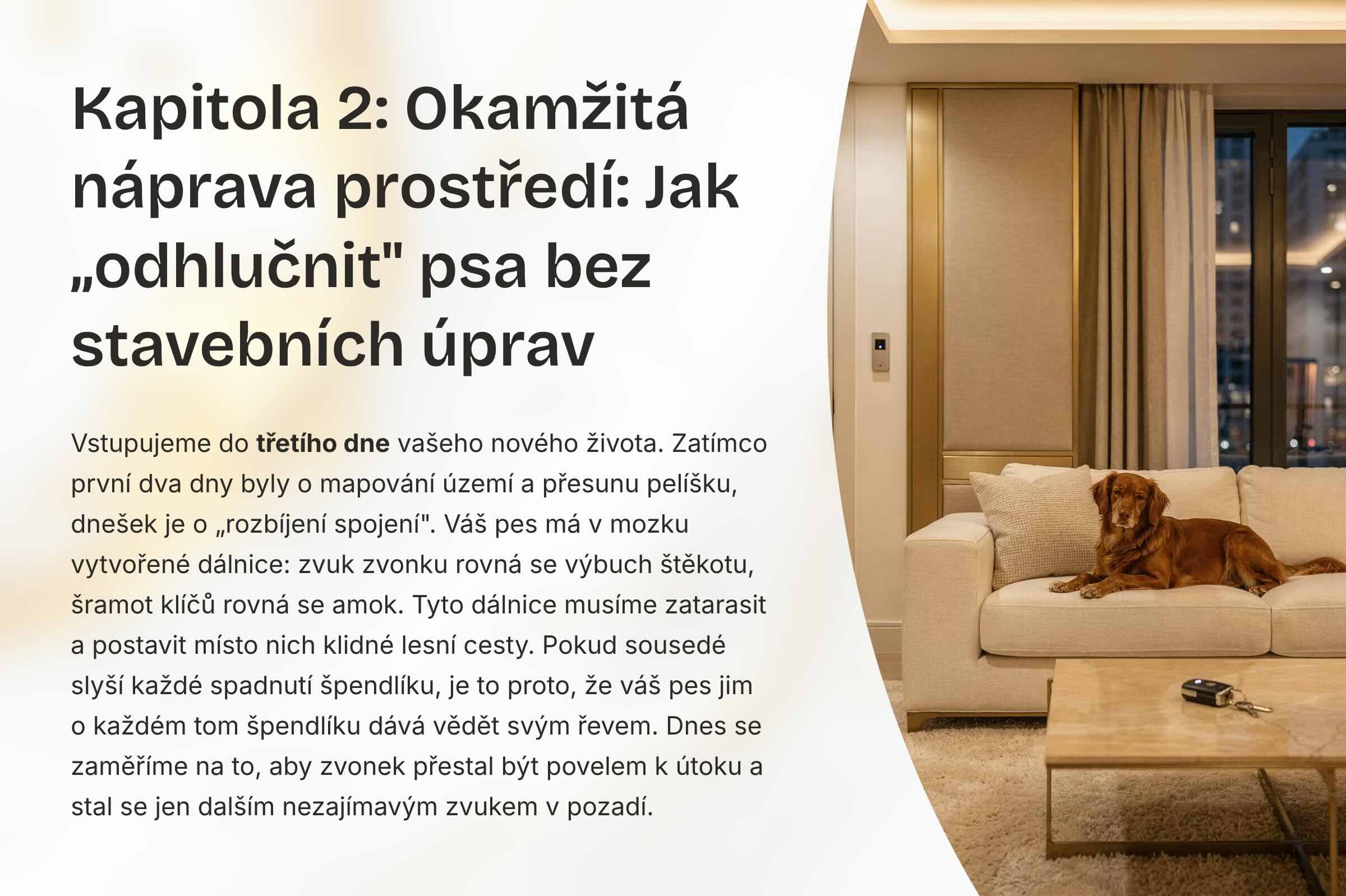 Kapitola 2: Okamžitá náprava prostředí: Jak „odhlučnit" psa bez stavebních úprav

Vstupujeme do třetího dne vašeho nového života. Zatímco první dva dny byly o mapování území a přesunu pelíšku, dnešek je o „rozbíjení spojení". Váš pes má v mozku vytvořené dálnice: zvuk zvonku rovná se výbuch štěkotu, šramot klíčů rovná se amok. Tyto dálnice musíme zatarasit a postavit místo nich klidné lesní cesty. Pokud sousedé slyší každé spadnutí špendlíku, je to proto, že váš pes jim o každém tom špendlíku dává vědět svým řevem. Dnes se zaměříme na to, aby zvonek přestal být povelem k útoku a stal se jen dalším nezajímavým zvukem v pozadí.